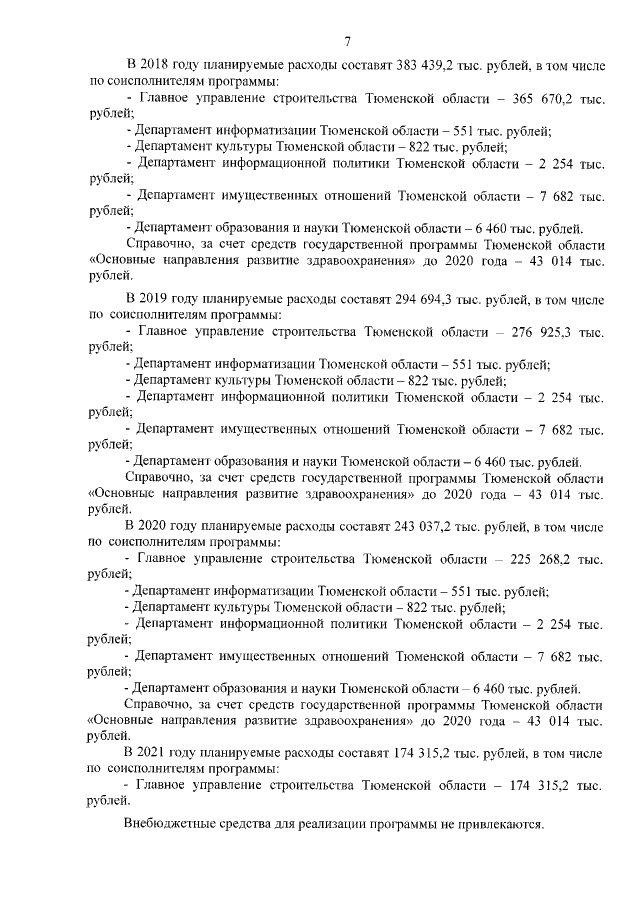 7

В 2018 году планируемые расходы составят 383 439,2 тыс. рублей, в том числе по соисполнителям программы:

- Главное управление строительства Тюменской области – 365 670,2 тыс. рублей;

- Департамент информатизации Тюменской области – 551 тыс. рублей;

- Департамент культуры Тюменской области – 822 тыс. рублей;

- Департамент информационной политики Тюменской области – 2 254 тыс. рублей;

- Департамент имущественных отношений Тюменской области – 7 682 тыс. рублей;

- Департамент образования и науки Тюменской области – 6 460 тыс. рублей.

Справочно, за счет средств государственной программы Тюменской области «Основные направления развитие здравоохранения» до 2020 года – 43 014 тыс. рублей.

В 2019 году планируемые расходы составят 294 694,3 тыс. рублей, в том числе по соисполнителям программы:

- Главное управление строительства Тюменской области – 276 925,3 тыс. рублей;

- Департамент информатизации Тюменской области – 551 тыс. рублей;

- Департамент культуры Тюменской области – 822 тыс. рублей;

- Департамент информационной политики Тюменской области – 2 254 тыс. рублей;

- Департамент имущественных отношений Тюменской области – 7 682 тыс. рублей;

- Департамент образования и науки Тюменской области – 6 460 тыс. рублей.

Справочно, за счет средств государственной программы Тюменской области «Основные направления развитие здравоохранения» до 2020 года – 43 014 тыс. рублей.

В 2020 году планируемые расходы составят 243 037,2 тыс. рублей, в том числе по соисполнителям программы:

- Главное управление строительства Тюменской области – 225 268,2 тыс. рублей;

- Департамент информатизации Тюменской области – 551 тыс. рублей;

- Департамент культуры Тюменской области – 822 тыс. рублей;

- Департамент информационной политики Тюменской области – 2 254 тыс. рублей;

- Департамент имущественных отношений Тюменской области – 7 682 тыс. рублей;

- Департамент образования и науки Тюменской области – 6 460 тыс. рублей.

Справочно, за счет средств государственной программы Тюменской области «Основные направления развитие здравоохранения» до 2020 года – 43 014 тыс. рублей.

В 2021 году планируемые расходы составят 174 315,2 тыс. рублей, в том числе по соисполнителям программы:

- Главное управление строительства Тюменской области – 174 315,2 тыс. рублей.

Внебюджетные средства для реализации программы не привлекаются.